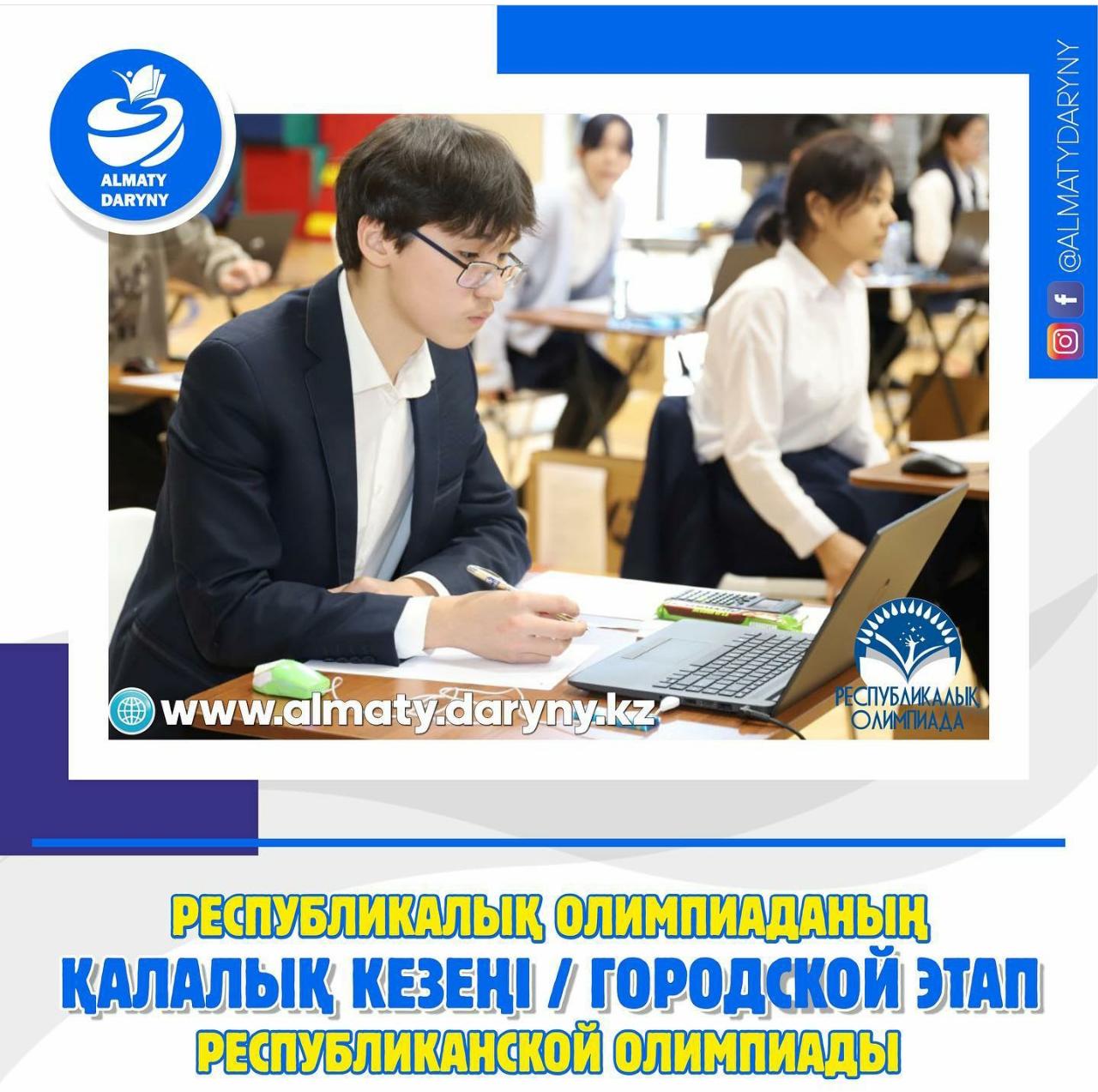 ALMATY DARYNY

@ALMATYDARYNY

www.almaty.daryny.kz

РЕСПУБЛИКАЛЫҚ ОЛИМПИАДА

РЕСПУБЛИКАЛЫҚ ОЛИМПИАДАНЫҢ
ҚАЛАЛЫҚ КЕЗЕҢІ / ГОРОДСКОЙ ЭТАП
РЕСПУБЛИКАНСКОЙ ОЛИМПИАДЫ